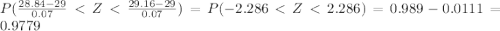 $P(\frac{28.84-29}{0.07} < Z < \frac{29.16-29}{0.07}) = P(-2.286 < Z < 2.286) = 0.989 - 0.0111 = 0.9779$